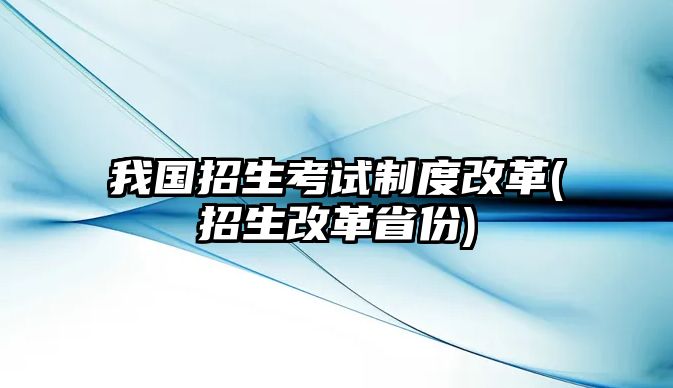 我国招生考试制度改革(招生改革省份)